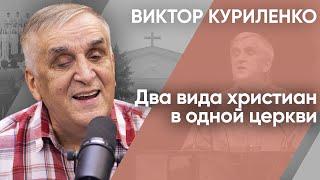 ВИКТОР КУРИЛЕНКО

Два вида христиан в одной церкви